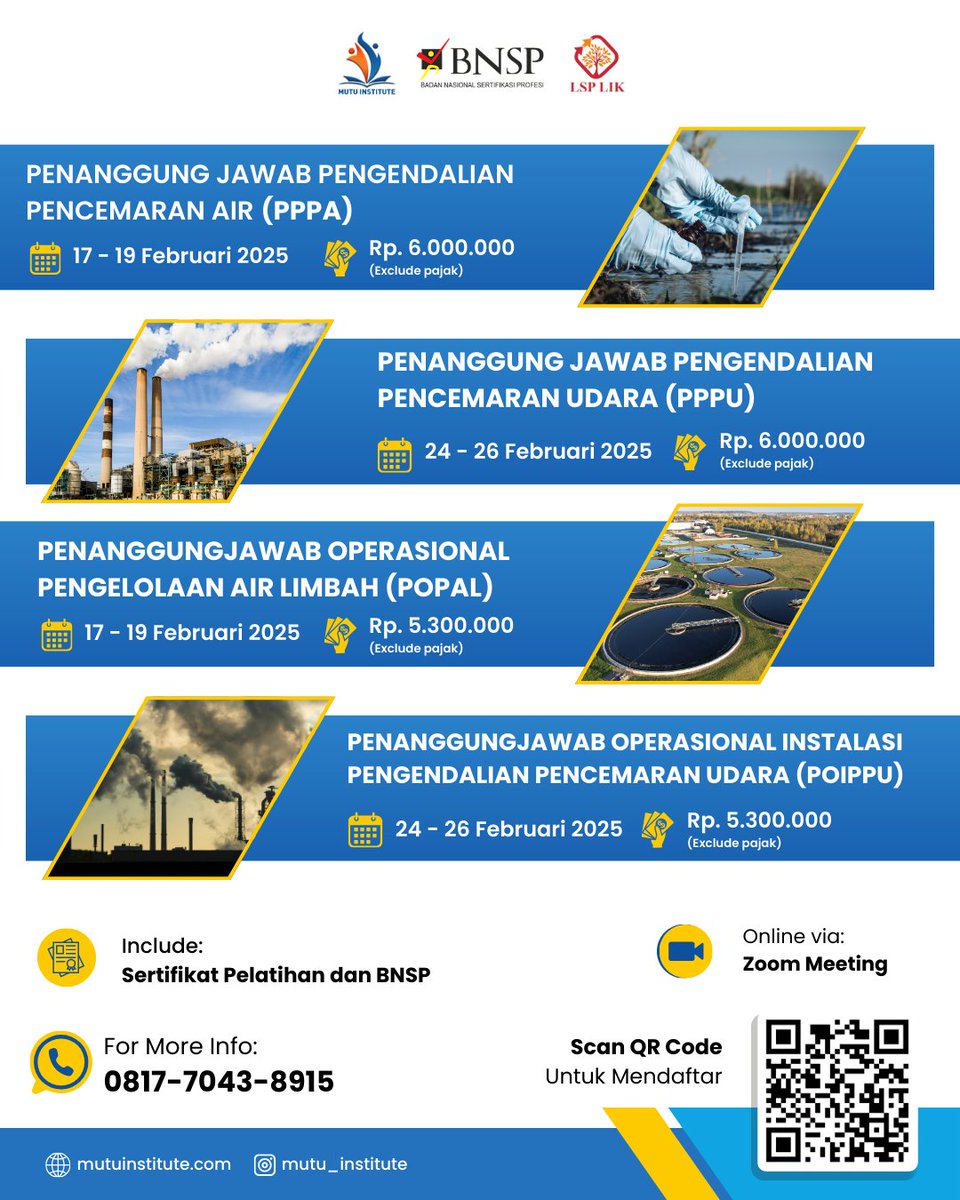 MUTU INSTITUTE

BNSP
BADAN NASIONAL SERTIFIKASI PROFESI

LSP LIK

PENANGGUNG JAWAB PENGENDALIAN PENCEMARAN AIR (PPPA)

17 - 19 Februari 2025

Rp. 6.000.000
(Exclude pajak)

PENANGGUNG JAWAB PENGENDALIAN PENCEMARAN UDARA (PPPU)

24 - 26 Februari 2025

Rp. 6.000.000
(Exclude pajak)

PENANGGUNGJAWAB OPERASIONAL PENGELOLAAN AIR LIMBAH (POPAL)

17 - 19 Februari 2025

Rp. 5.300.000
(Exclude pajak)

PENANGGUNGJAWAB OPERASIONAL INSTALASI PENGENDALIAN PENCEMARAN UDARA (POIPPU)

24 - 26 Februari 2025

Rp. 5.300.000
(Exclude pajak)

Include:
Sertifikat Pelatihan dan BNSP

Online via:
Zoom Meeting

For More Info:
0817-7043-8915

Scan QR Code
Untuk Mendaftar

mutuinstitute.com

mutu_institute